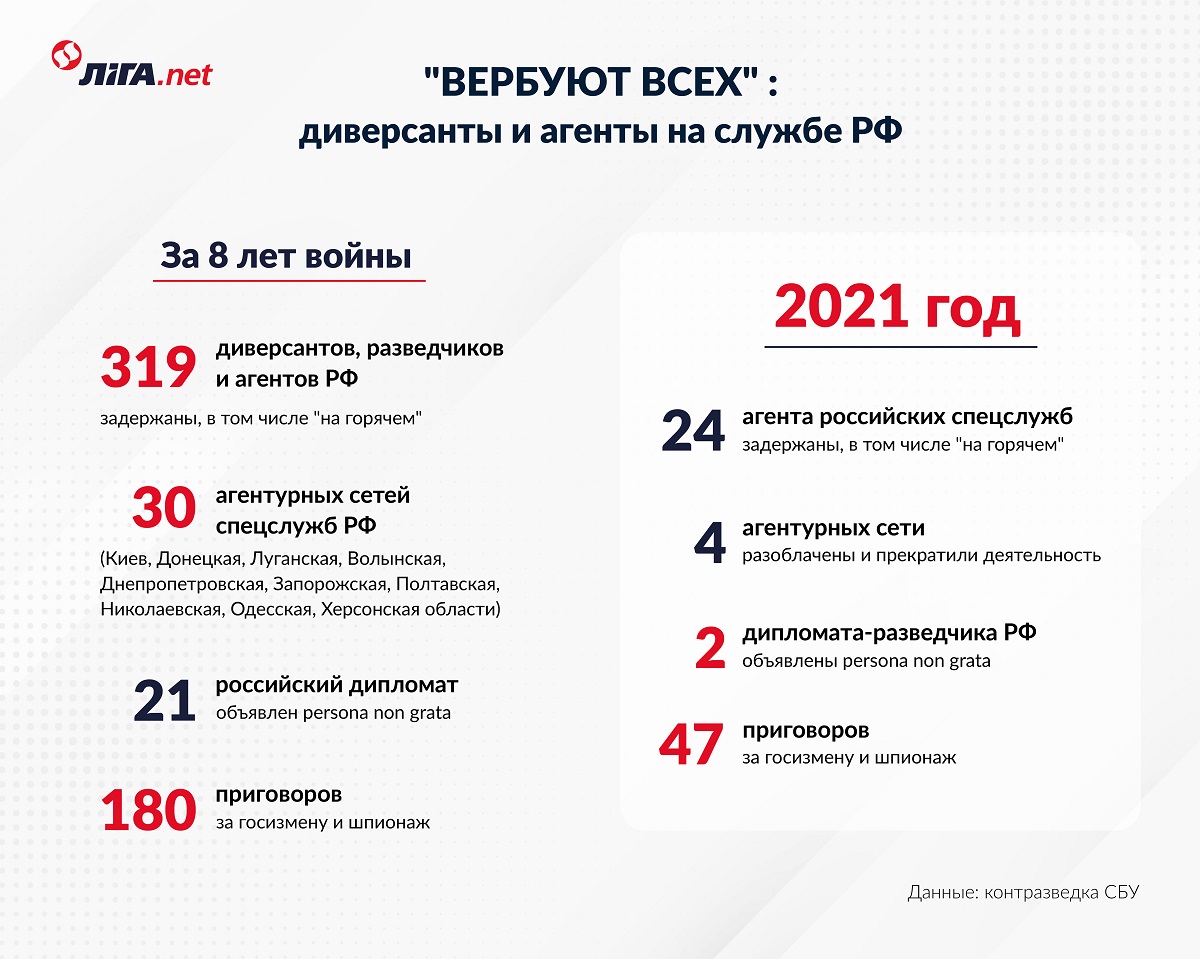 ЛІГА.net

"ВЕРБУЮТ ВСЕХ" :
диверсанты и агенты на службе РФ

За 8 лет войны

319 диверсантов, разведчиков и агентов РФ
задержаны, в том числе "на горячем"

30 агентурных сетей спецслужб РФ
(Киев, Донецкая, Луганская, Волынская, Днепропетровская, Запорожская, Полтавская, Николаевская, Одесская, Херсонская области)

21 российский дипломат
объявлен persona non grata

180 приговоров
за госизмену и шпионаж

2021 год

24 агента российских спецслужб
задержаны, в том числе "на горячем"

4 агентурных сети
разоблачены и прекратили деятельность

2 дипломата-разведчика РФ
объявлены persona non grata

47 приговоров
за госизмену и шпионаж

Данные: контразведка СБУ